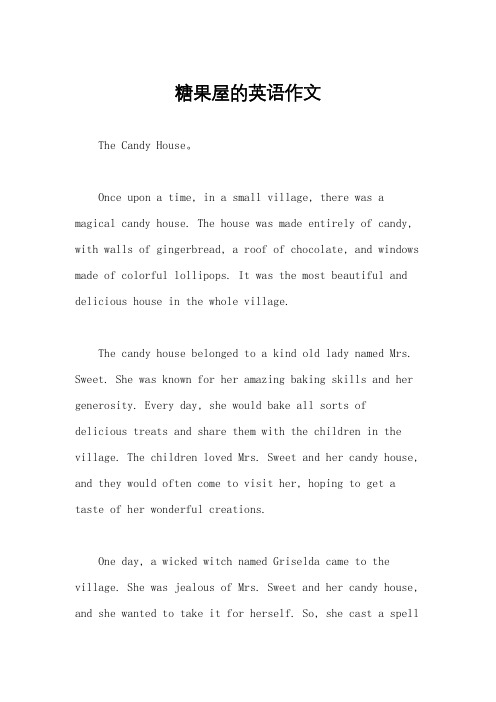 糖果屋的英语作文

The Candy House。

Once upon a time, in a small village, there was a magical candy house. The house was made entirely of candy, with walls of gingerbread, a roof of chocolate, and windows made of colorful lollipops. It was the most beautiful and delicious house in the whole village.

The candy house belonged to a kind old lady named Mrs. Sweet. She was known for her amazing baking skills and her generosity. Every day, she would bake all sorts of delicious treats and share them with the children in the village. The children loved Mrs. Sweet and her candy house, and they would often come to visit her, hoping to get a taste of her wonderful creations.

One day, a wicked witch named Griselda came to the village. She was jealous of Mrs. Sweet and her candy house, and she wanted to take it for herself. So, she cast a spell